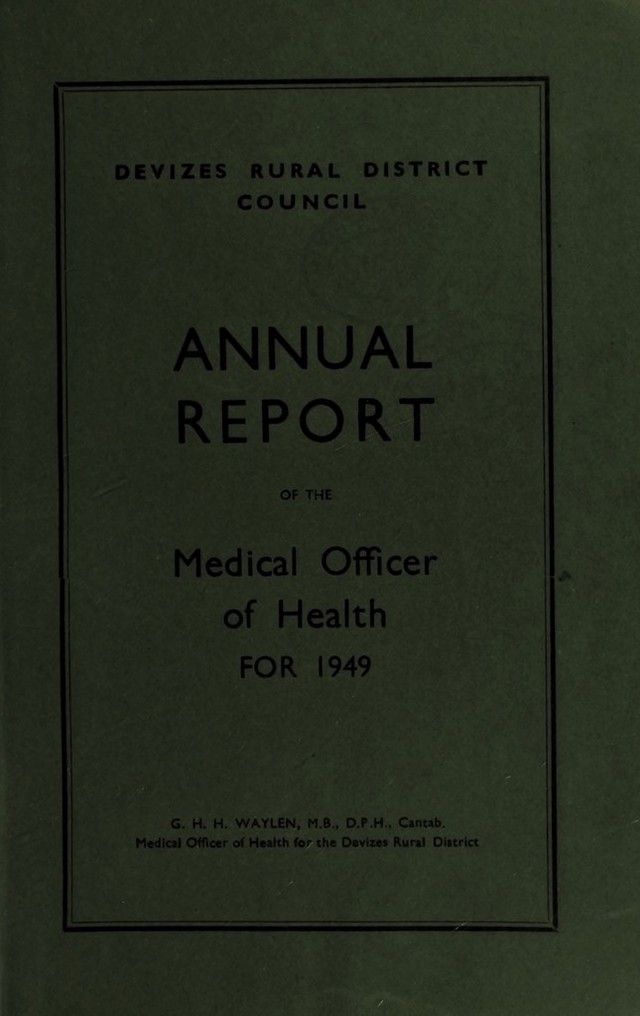 DEVIZES RURAL DISTRICT COUNCIL

ANNUAL REPORT

OF THE

Medical Officer of Health

FOR 1949

G. H. H. WAYLEN, M.B., D.P.H., Cantab.
Medical Officer of Health for the Devizes Rural District